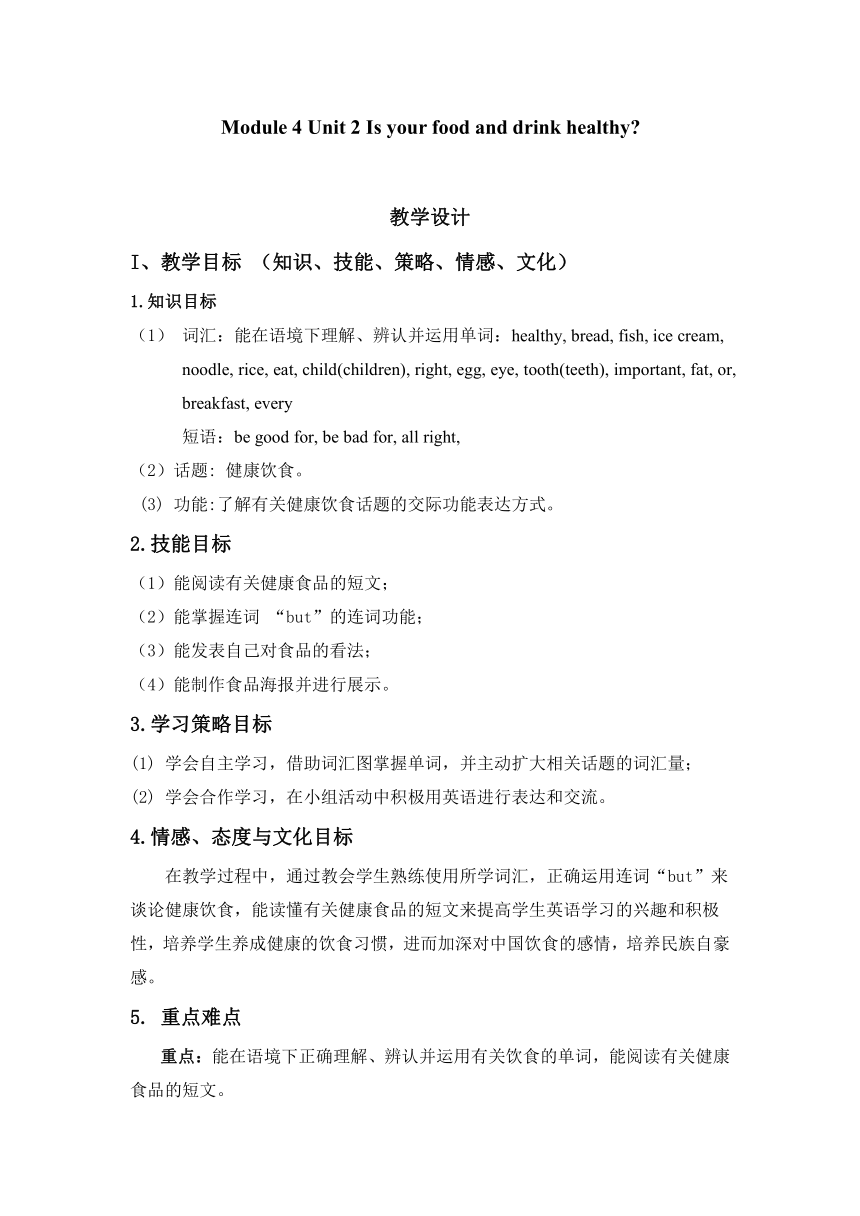 Module 4 Unit 2 Is your food and drink healthy?

教学设计

I、教学目标 （知识、技能、策略、情感、文化）

1.知识目标

（1） 词汇：能在语境下理解、辨认并运用单词：healthy, bread, fish, ice cream, noodle, rice, eat, child(children), right, egg, eye, tooth(teeth), important, fat, or, breakfast, every

短语：be good for, be bad for, all right,

（2）话题: 健康饮食。

(3) 功能:了解有关健康饮食话题的交际功能表达方式。

2.技能目标

（1）能阅读有关健康食品的短文；

（2）能掌握连词 “but”的连词功能；

（3）能发表自己对食品的看法；

（4）能制作食品海报并进行展示。

3.学习策略目标

(1) 学会自主学习，借助词汇图掌握单词，并主动扩大相关话题的词汇量；

(2) 学会合作学习，在小组活动中积极用英语进行表达和交流。

4.情感、态度与文化目标

在教学过程中，通过教会学生熟练使用所学词汇，正确运用连词“but”来谈论健康饮食，能读懂有关健康食品的短文来提高学生英语学习的兴趣和积极性，培养学生养成健康的饮食习惯，进而加深对中国饮食的感情，培养民族自豪感。

5. 重点难点

重点：能在语境下正确理解、辨认并运用有关饮食的单词，能阅读有关健康食品的短文。